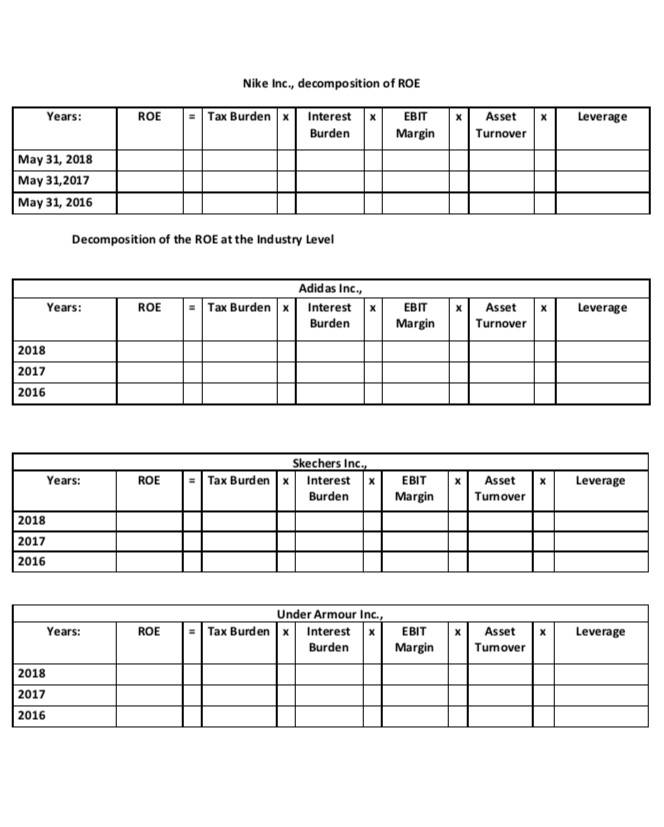 Nike Inc., decomposition of ROE

| Years: | ROE | = | Tax Burden | x | Interest Burden | x | EBIT Margin | x | Asset Turnover | x | Leverage |
|---|---|---|---|---|---|---|---|---|---|---|---|
| May 31, 2018 | | | | | | | | | | | |
| May 31,2017 | | | | | | | | | | | |
| May 31, 2016 | | | | | | | | | | | |

Decomposition of the ROE at the Industry Level

Adidas Inc.,

| Years: | ROE | = | Tax Burden | x | Interest Burden | x | EBIT Margin | x | Asset Turnover | x | Leverage |
|---|---|---|---|---|---|---|---|---|---|---|---|
| 2018 | | | | | | | | | | | |
| 2017 | | | | | | | | | | | |
| 2016 | | | | | | | | | | | |

Skechers Inc.,

| Years: | ROE | = | Tax Burden | x | Interest Burden | x | EBIT Margin | x | Asset Turnover | x | Leverage |
|---|---|---|---|---|---|---|---|---|---|---|---|
| 2018 | | | | | | | | | | | |
| 2017 | | | | | | | | | | | |
| 2016 | | | | | | | | | | | |

Under Armour Inc.,

| Years: | ROE | = | Tax Burden | x | Interest Burden | x | EBIT Margin | x | Asset Turnover | x | Leverage |
|---|---|---|---|---|---|---|---|---|---|---|---|
| 2018 | | | | | | | | | | | |
| 2017 | | | | | | | | | | | |
| 2016 | | | | | | | | | | | |